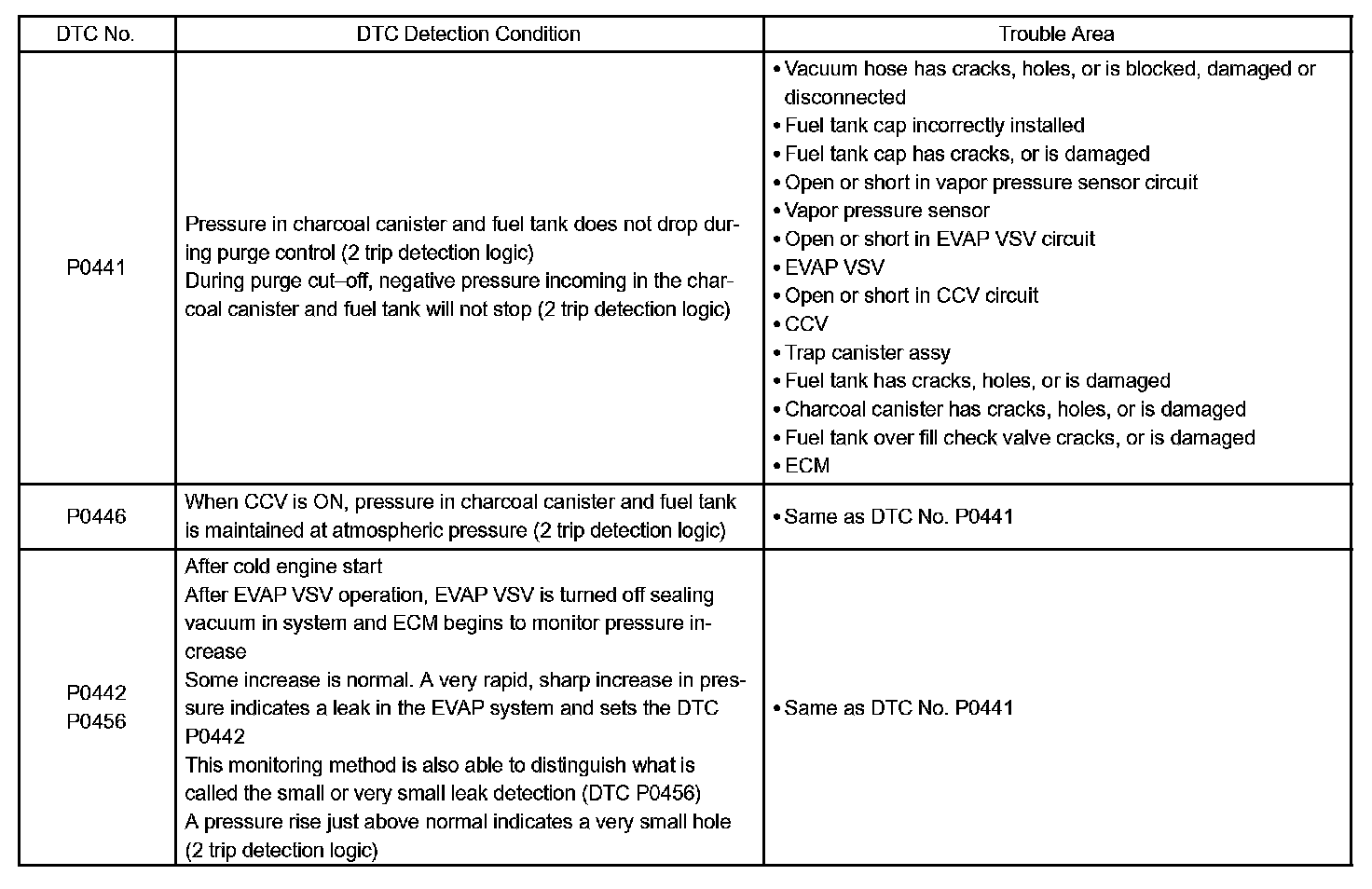 | DTC No. | DTC Detection Condition | Trouble Area |
|---|---|---|
| P0441 | Pressure in charcoal canister and fuel tank does not drop during purge control (2 trip detection logic)<br>During purge cut–off, negative pressure incoming in the charcoal canister and fuel tank will not stop (2 trip detection logic) | • Vacuum hose has cracks, holes, or is blocked, damaged or disconnected<br>• Fuel tank cap incorrectly installed<br>• Fuel tank cap has cracks, or is damaged<br>• Open or short in vapor pressure sensor circuit<br>• Vapor pressure sensor<br>• Open or short in EVAP VSV circuit<br>• EVAP VSV<br>• Open or short in CCV circuit<br>• CCV<br>• Trap canister assy<br>• Fuel tank has cracks, holes, or is damaged<br>• Charcoal canister has cracks, holes, or is damaged<br>• Fuel tank over fill check valve cracks, or is damaged<br>• ECM |
| P0446 | When CCV is ON, pressure in charcoal canister and fuel tank is maintained at atmospheric pressure (2 trip detection logic) | • Same as DTC No. P0441 |
| P0442<br>P0456 | After cold engine start<br>After EVAP VSV operation, EVAP VSV is turned off sealing vacuum in system and ECM begins to monitor pressure increase<br>Some increase is normal. A very rapid, sharp increase in pressure indicates a leak in the EVAP system and sets the DTC P0442<br>This monitoring method is also able to distinguish what is called the small or very small leak detection (DTC P0456)<br>A pressure rise just above normal indicates a very small hole (2 trip detection logic) | • Same as DTC No. P0441 |